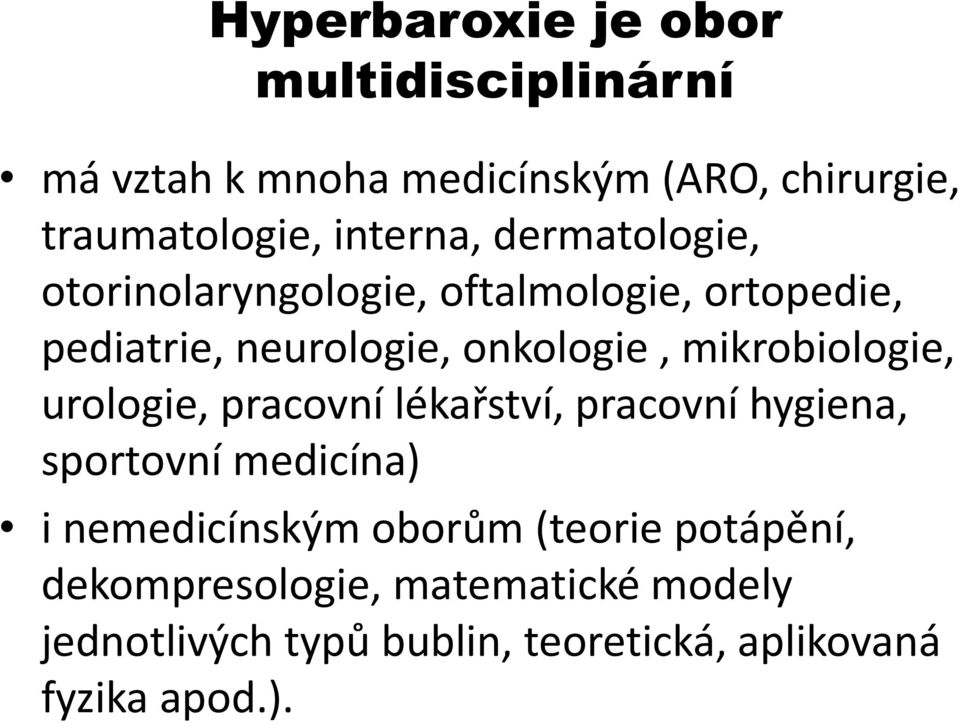 Hyperbaroxie je obor multidisciplinární

• má vztah k mnoha medicínským (ARO, chirurgie, traumatologie, interna, dermatologie, otorinolaryngologie, oftalmologie, ortopedie, pediatrie, neurologie, onkologie , mikrobiologie, urologie, pracovní lékařství, pracovní hygiena, sportovní medicína)

• i nemedicínským oborům (teorie potápění, dekompresologie, matematické modely jednotlivých typů bublin, teoretická, aplikovaná fyzika apod.).